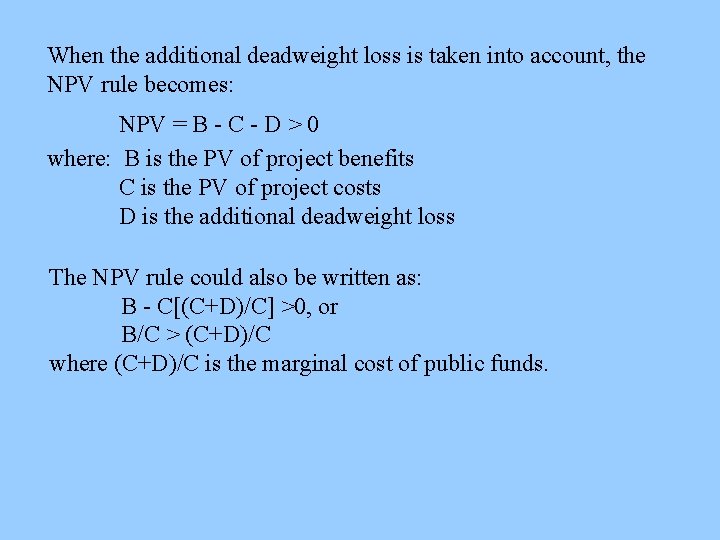 When the additional deadweight loss is taken into account, the NPV rule becomes:

$NPV = B - C - D > 0$

where: B is the PV of project benefits
C is the PV of project costs
D is the additional deadweight loss

The NPV rule could also be written as:
$B - C[(C+D)/C] > 0$, or
$B/C > (C+D)/C$
where $(C+D)/C$ is the marginal cost of public funds.